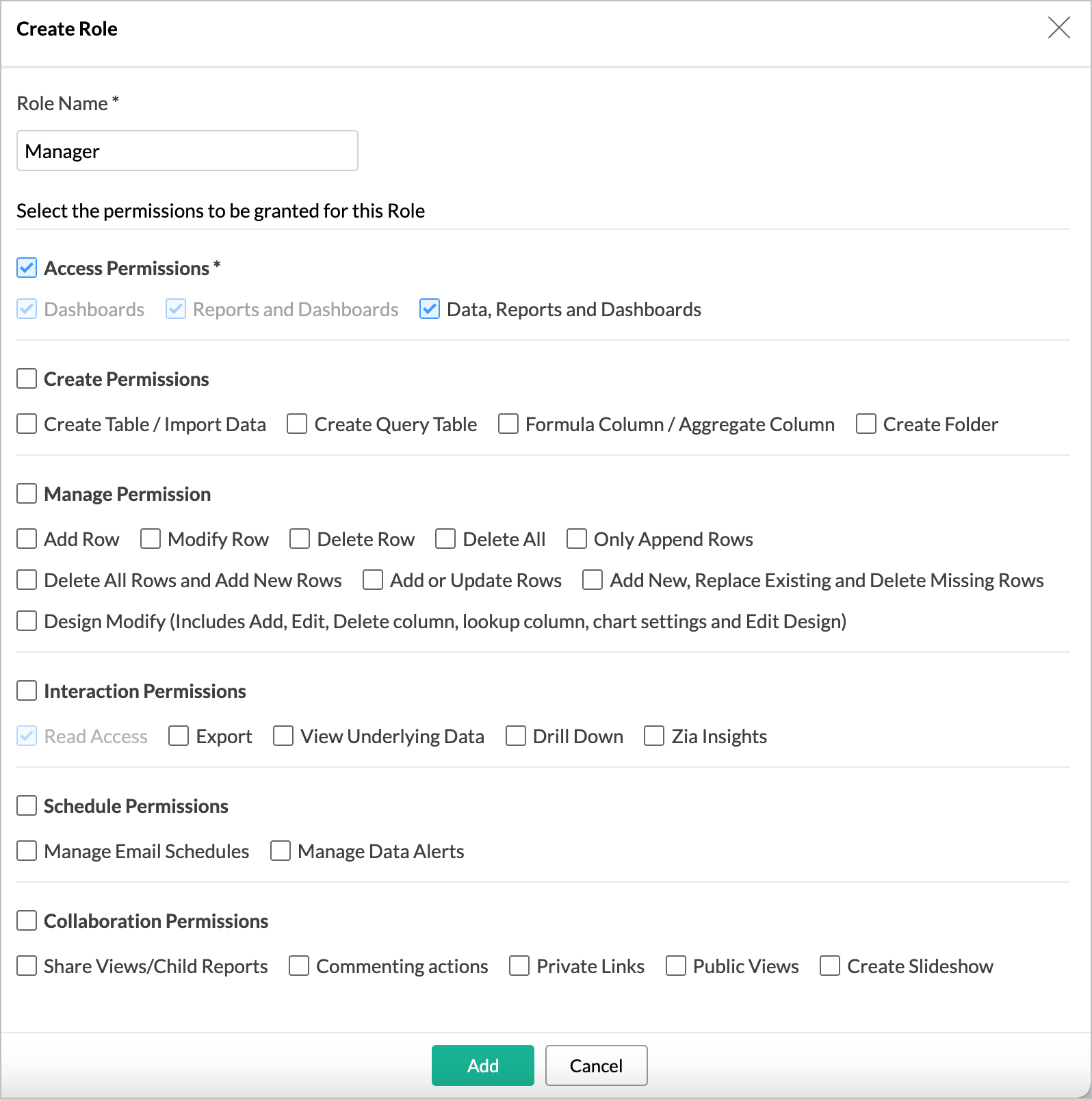 Create Role

Role Name *

Manager

Select the permissions to be granted for this Role

Access Permissions *

Dashboards Reports and Dashboards Data, Reports and Dashboards

Create Permissions

Create Table / Import Data Create Query Table Formula Column / Aggregate Column Create Folder

Manage Permission

Add Row Modify Row Delete Row Delete All Only Append Rows

Delete All Rows and Add New Rows Add or Update Rows Add New, Replace Existing and Delete Missing Rows

Design Modify (Includes Add, Edit, Delete column, lookup column, chart settings and Edit Design)

Interaction Permissions

Read Access Export View Underlying Data Drill Down Zia Insights

Schedule Permissions

Manage Email Schedules Manage Data Alerts

Collaboration Permissions

Share Views/Child Reports Commenting actions Private Links Public Views Create Slideshow

Add Cancel